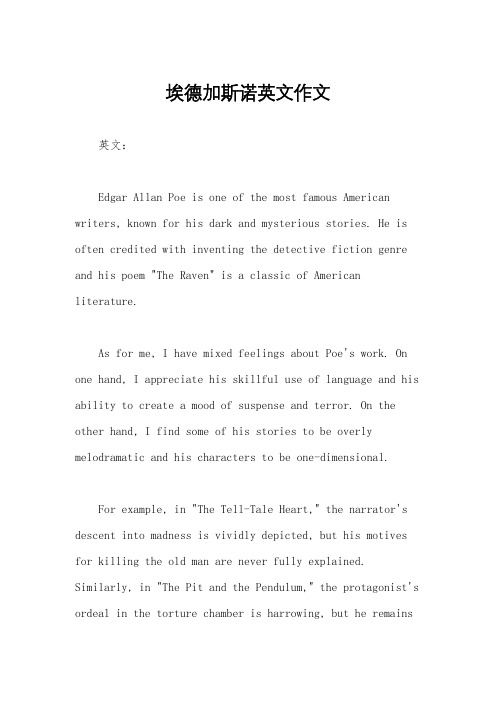 埃德加斯诺英文作文

英文：

Edgar Allan Poe is one of the most famous American writers, known for his dark and mysterious stories. He is often credited with inventing the detective fiction genre and his poem "The Raven" is a classic of American literature.

As for me, I have mixed feelings about Poe's work. On one hand, I appreciate his skillful use of language and his ability to create a mood of suspense and terror. On the other hand, I find some of his stories to be overly melodramatic and his characters to be one-dimensional.

For example, in "The Tell-Tale Heart," the narrator's descent into madness is vividly depicted, but his motives for killing the old man are never fully explained. Similarly, in "The Pit and the Pendulum," the protagonist's ordeal in the torture chamber is harrowing, but he remains